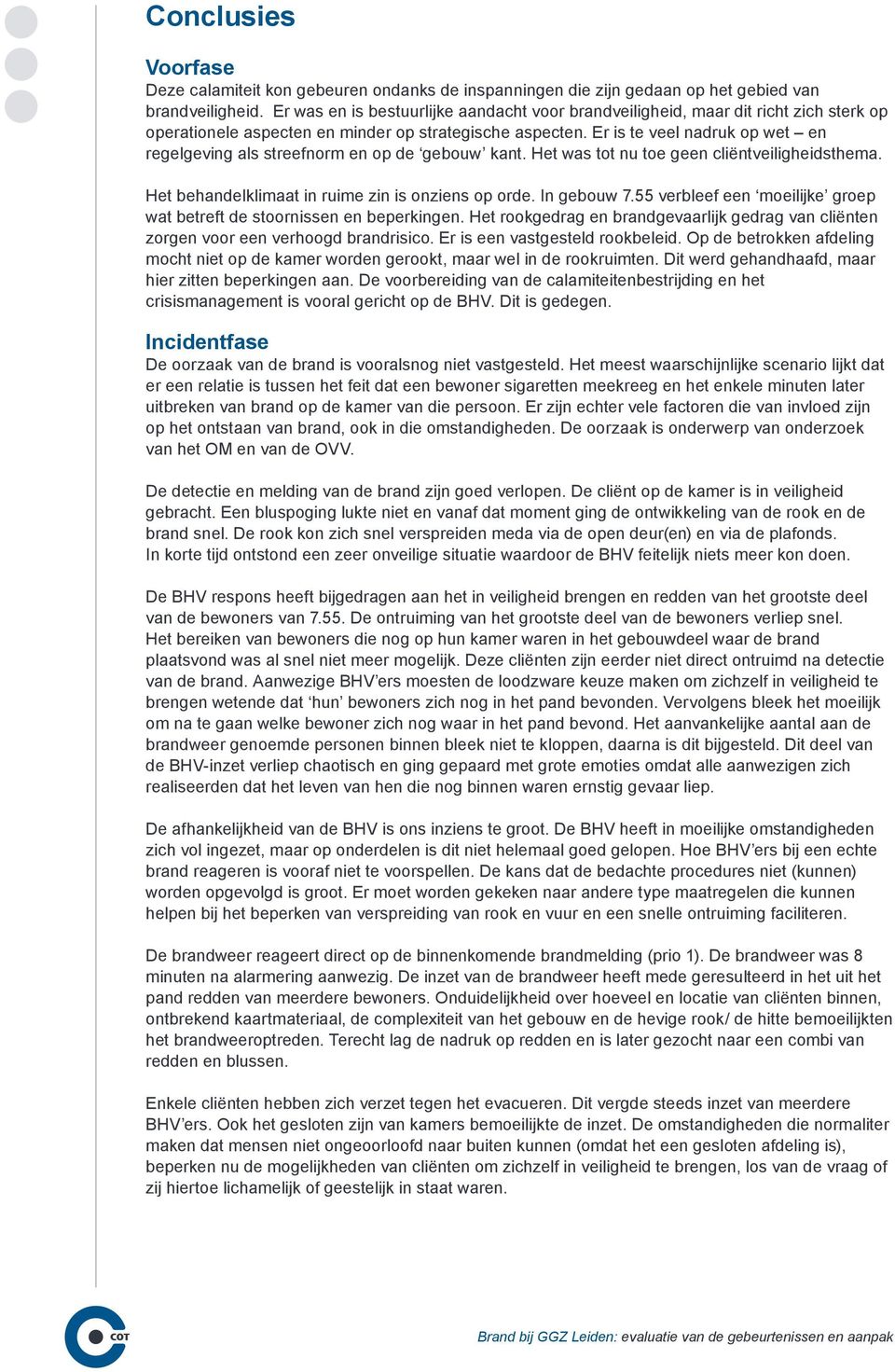 Conclusies

Voorfase
Deze calamiteit kon gebeuren ondanks de inspanningen die zijn gedaan op het gebied van brandveiligheid. Er was en is bestuurlijke aandacht voor brandveiligheid, maar dit richt zich sterk op operationele aspecten en minder op strategische aspecten. Er is te veel nadruk op wet – en regelgeving als streefnorm en op de 'gebouw' kant. Het was tot nu toe geen cliëntveiligheidsthema.

Het behandelklimaat in ruime zin is onziens op orde. In gebouw 7.55 verbleef een 'moeilijke' groep wat betreft de stoornissen en beperkingen. Het rookgedrag en brandgevaarlijk gedrag van cliënten zorgen voor een verhoogd brandrisico. Er is een vastgesteld rookbeleid. Op de betrokken afdeling mocht niet op de kamer worden gerookt, maar wel in de rookruimten. Dit werd gehandhaafd, maar hier zitten beperkingen aan. De voorbereiding van de calamiteitenbestrijding en het crisismanagement is vooral gericht op de BHV. Dit is gedegen.

Incidentfase
De oorzaak van de brand is vooralsnog niet vastgesteld. Het meest waarschijnlijke scenario lijkt dat er een relatie is tussen het feit dat een bewoner sigaretten meekreeg en het enkele minuten later uitbreken van brand op de kamer van die persoon. Er zijn echter vele factoren die van invloed zijn op het ontstaan van brand, ook in die omstandigheden. De oorzaak is onderwerp van onderzoek van het OM en van de OVV.

De detectie en melding van de brand zijn goed verlopen. De cliënt op de kamer is in veiligheid gebracht. Een bluspoging lukte niet en vanaf dat moment ging de ontwikkeling van de rook en de brand snel. De rook kon zich snel verspreiden meda via de open deur(en) en via de plafonds. In korte tijd ontstond een zeer onveilige situatie waardoor de BHV feitelijk niets meer kon doen.

De BHV respons heeft bijgedragen aan het in veiligheid brengen en redden van het grootste deel van de bewoners van 7.55. De ontruiming van het grootste deel van de bewoners verliep snel. Het bereiken van bewoners die nog op hun kamer waren in het gebouwdeel waar de brand plaatsvond was al snel niet meer mogelijk. Deze cliënten zijn eerder niet direct ontruimd na detectie van de brand. Aanwezige BHV'ers moesten de loodzware keuze maken om zichzelf in veiligheid te brengen wetende dat 'hun' bewoners zich nog in het pand bevonden. Vervolgens bleek het moeilijk om na te gaan welke bewoner zich nog waar in het pand bevond. Het aanvankelijke aantal aan de brandweer genoemde personen binnen bleek niet te kloppen, daarna is dit bijgesteld. Dit deel van de BHV-inzet verliep chaotisch en ging gepaard met grote emoties omdat alle aanwezigen zich realiseerden dat het leven van hen die nog binnen waren ernstig gevaar liep.

De afhankelijkheid van de BHV is ons inziens te groot. De BHV heeft in moeilijke omstandigheden zich vol ingezet, maar op onderdelen is dit niet helemaal goed gelopen. Hoe BHV'ers bij een echte brand reageren is vooraf niet te voorspellen. De kans dat de bedachte procedures niet (kunnen) worden opgevolgd is groot. Er moet worden gekeken naar andere type maatregelen die kunnen helpen bij het beperken van verspreiding van rook en vuur en een snelle ontruiming faciliteren.

De brandweer reageert direct op de binnenkomende brandmelding (prio 1). De brandweer was 8 minuten na alarmering aanwezig. De inzet van de brandweer heeft mede geresulteerd in het uit het pand redden van meerdere bewoners. Onduidelijkheid over hoeveel en locatie van cliënten binnen, ontbrekend kaartmateriaal, de complexiteit van het gebouw en de hevige rook/ de hitte bemoeilijkten het brandweeroptreden. Terecht lag de nadruk op redden en is later gezocht naar een combi van redden en blussen.

Enkele cliënten hebben zich verzet tegen het evacueren. Dit vergde steeds inzet van meerdere BHV'ers. Ook het gesloten zijn van kamers bemoeilijkte de inzet. De omstandigheden die normaliter maken dat mensen niet ongeoorloofd naar buiten kunnen (omdat het een gesloten afdeling is), beperken nu de mogelijkheden van cliënten om zichzelf in veiligheid te brengen, los van de vraag of zij hiertoe lichamelijk of geestelijk in staat waren.

COT

Brand bij GGZ Leiden: evaluatie van de gebeurtenissen en aanpak